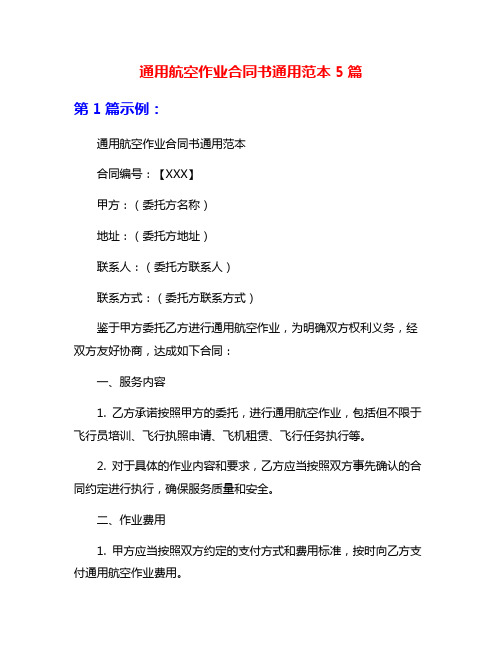 通用航空作业合同书通用范本 5 篇

第 1 篇示例：

通用航空作业合同书通用范本

合同编号：【XXX】

甲方：（委托方名称）

地址：（委托方地址）

联系人：（委托方联系人）

联系方式：（委托方联系方式）

鉴于甲方委托乙方进行通用航空作业，为明确双方权利义务，经双方友好协商，达成如下合同：

一、服务内容

1. 乙方承诺按照甲方的委托，进行通用航空作业，包括但不限于飞行员培训、飞行执照申请、飞机租赁、飞行任务执行等。

2. 对于具体的作业内容和要求，乙方应当按照双方事先确认的合同约定进行执行，确保服务质量和安全。

二、作业费用

1. 甲方应当按照双方约定的支付方式和费用标准，按时向乙方支付通用航空作业费用。